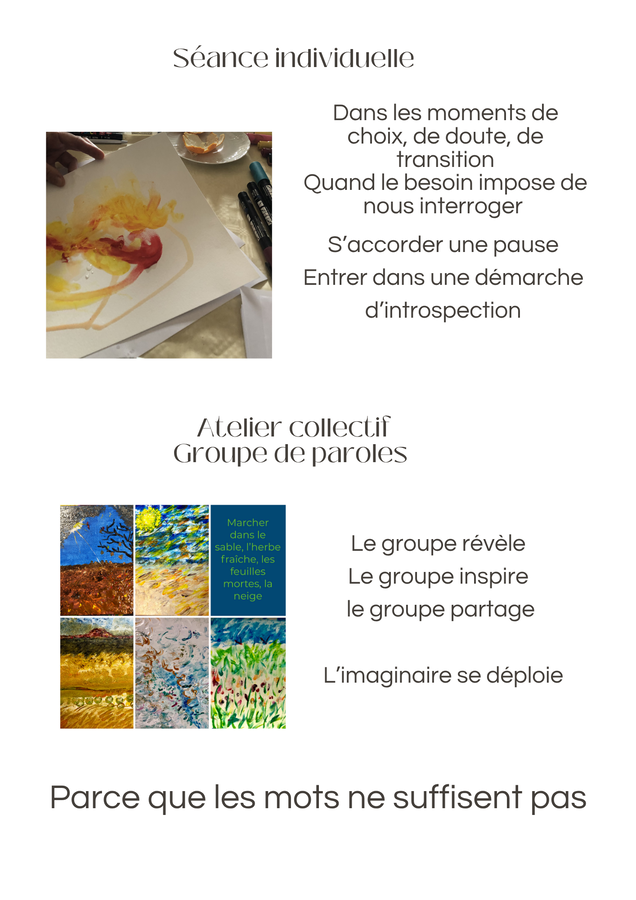 Séance individuelle

Dans les moments de choix, de doute, de transition
Quand le besoin impose de nous interroger

S'accorder une pause

Entrer dans une démarche d'introspection

Atelier collectif
Groupe de paroles

Marcher dans le sable, l'herbe fraîche, les feuilles mortes, la neige

Le groupe révèle

Le groupe inspire

le groupe partage

L'imaginaire se déploie

Parce que les mots ne suffisent pas